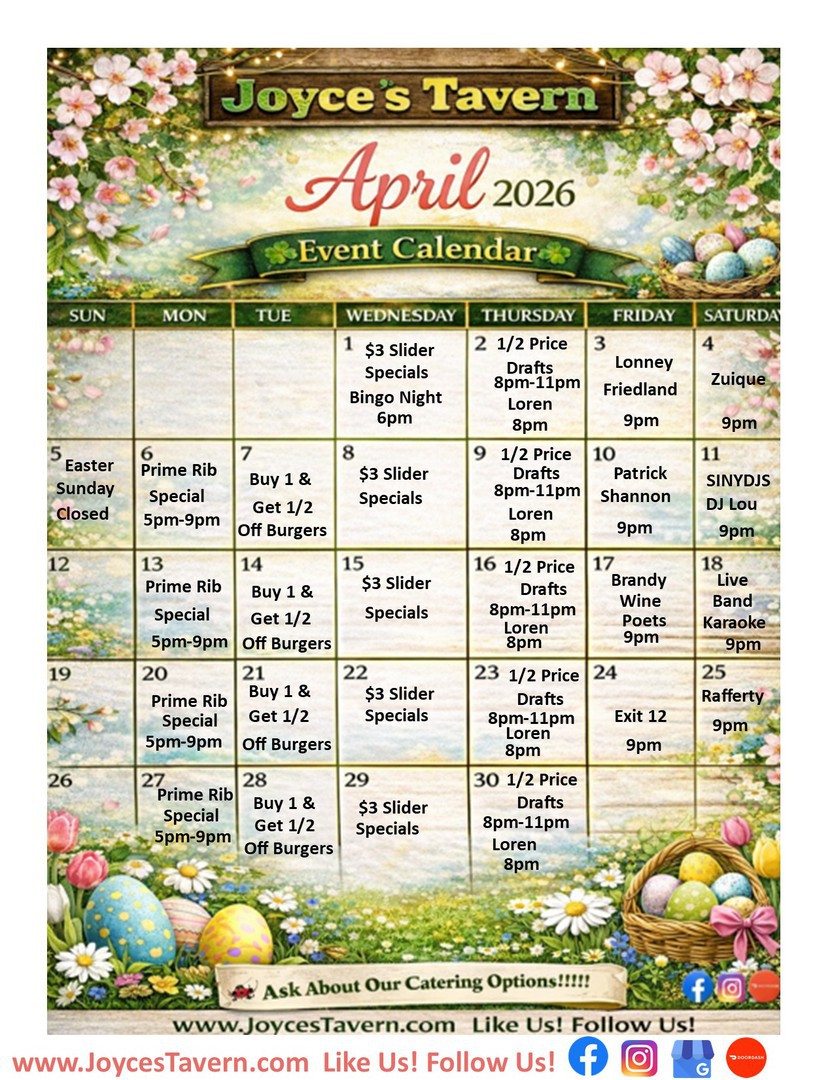 Joyce's Tavern

April 2026

Event Calendar

| SUN | MON | TUE | WEDNESDAY | THURSDAY | FRIDAY | SATURDAY |
|---|---|---|---|---|---|---|
| | | | 1 $3 Slider Specials Bingo Night 6pm | 2 1/2 Price Drafts 8pm-11pm Loren 8pm | 3 Lonney Friedland 9pm | 4 Zuique 9pm |
| 5 Easter Sunday Closed | 6 Prime Rib Special 5pm-9pm | 7 Buy 1 & Get 1/2 Off Burgers | 8 $3 Slider Specials | 9 1/2 Price Drafts 8pm-11pm Loren 8pm | 10 Patrick Shannon 9pm | 11 SINYDJS DJ Lou 9pm |
| 12 | 13 Prime Rib Special 5pm-9pm | 14 Buy 1 & Get 1/2 Off Burgers | 15 $3 Slider Specials | 16 1/2 Price Drafts 8pm-11pm Loren 8pm | 17 Brandy Wine Poets 9pm | 18 Live Band Karaoke 9pm |
| 19 | 20 Prime Rib Special 5pm-9pm | 21 Buy 1 & Get 1/2 Off Burgers | 22 $3 Slider Specials | 23 1/2 Price Drafts 8pm-11pm Loren 8pm | 24 Exit 12 9pm | 25 Rafferty 9pm |
| 26 | 27 Prime Rib Special 5pm-9pm | 28 Buy 1 & Get 1/2 Off Burgers | 29 $3 Slider Specials | 30 1/2 Price Drafts 8pm-11pm Loren 8pm | | |

Ask About Our Catering Options!!!!!

www.JoycesTavern.com Like Us! Follow Us!

www.JoycesTavern.com Like Us! Follow Us!